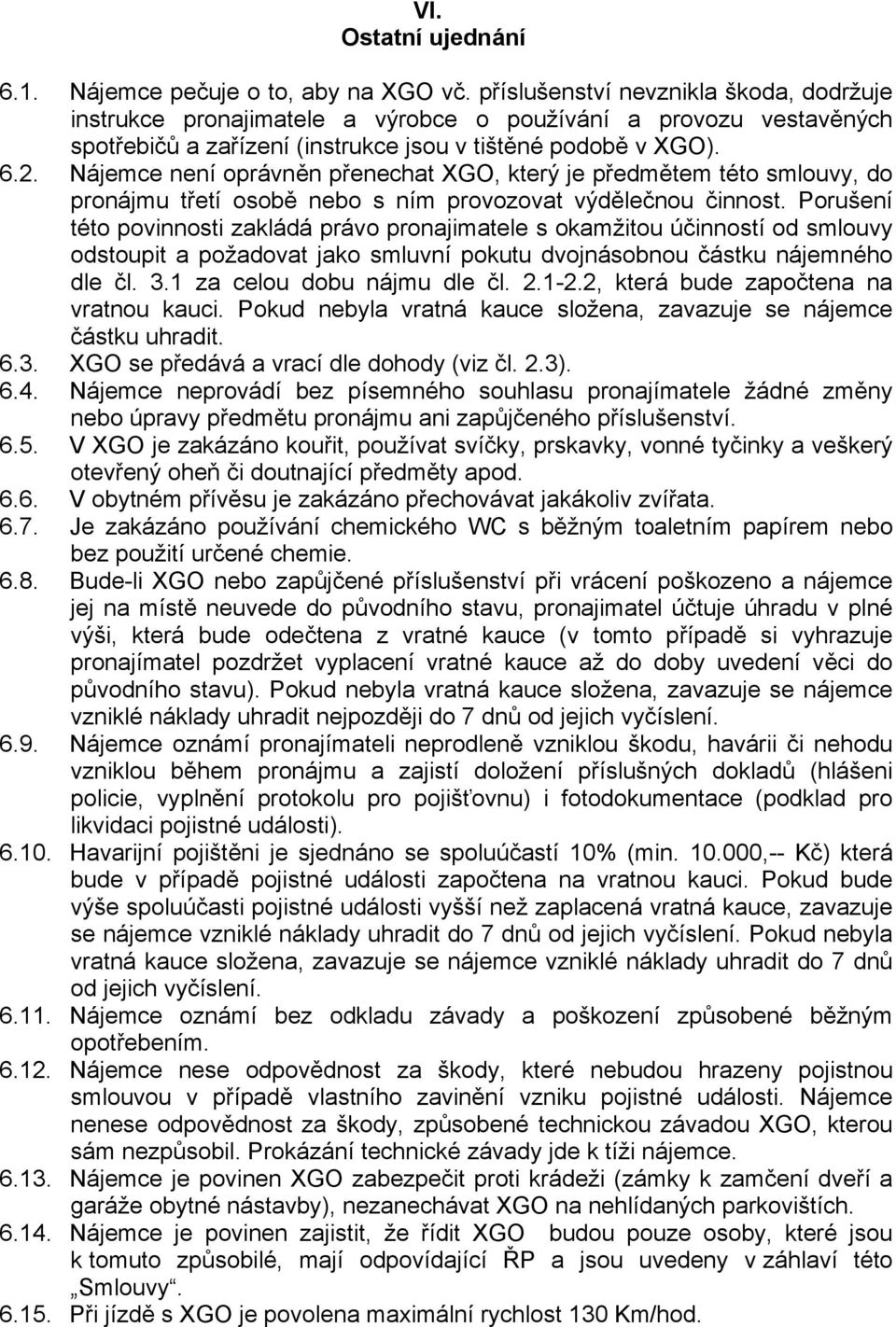 VI.
Ostatní ujednání

6.1. Nájemce pečuje o to, aby na XGO vč. příslušenství nevznikla škoda, dodržuje instrukce pronajimatele a výrobce o používání a provozu vestavěných spotřebičů a zařízení (instrukce jsou v tištěné podobě v XGO).
6.2. Nájemce není oprávněn přenechat XGO, který je předmětem této smlouvy, do pronájmu třetí osobě nebo s ním provozovat výdělečnou činnost. Porušení této povinnosti zakládá právo pronajimatele s okamžitou účinností od smlouvy odstoupit a požadovat jako smluvní pokutu dvojnásobnou částku nájemného dle čl. 3.1 za celou dobu nájmu dle čl. 2.1-2.2, která bude započtena na vratnou kauci. Pokud nebyla vratná kauce složena, zavazuje se nájemce částku uhradit.
6.3. XGO se předává a vrací dle dohody (viz čl. 2.3).
6.4. Nájemce neprovádí bez písemného souhlasu pronajímatele žádné změny nebo úpravy předmětu pronájmu ani zapůjčeného příslušenství.
6.5. V XGO je zakázáno kouřit, používat svíčky, prskavky, vonné tyčinky a veškerý otevřený oheň či doutnající předměty apod.
6.6. V obytném přívěsu je zakázáno přechovávat jakákoliv zvířata.
6.7. Je zakázáno používání chemického WC s běžným toaletním papírem nebo bez použití určené chemie.
6.8. Bude-li XGO nebo zapůjčené příslušenství při vrácení poškozeno a nájemce jej na místě neuvede do původního stavu, pronajimatel účtuje úhradu v plné výši, která bude odečtena z vratné kauce (v tomto případě si vyhrazuje pronajímatel pozdržet vyplacení vratné kauce až do doby uvedení věci do původního stavu). Pokud nebyla vratná kauce složena, zavazuje se nájemce vzniklé náklady uhradit nejpozději do 7 dnů od jejich vyčíslení.
6.9. Nájemce oznámí pronajímateli neprodleně vzniklou škodu, havárii či nehodu vzniklou během pronájmu a zajistí doložení příslušných dokladů (hlášeni policie, vyplnění protokolu pro pojišťovnu) i fotodokumentace (podklad pro likvidaci pojistné události).
6.10. Havarijní pojištěni je sjednáno se spoluúčastí 10% (min. 10.000,-- Kč) která bude v případě pojistné události započtena na vratnou kauci. Pokud bude výše spoluúčasti pojistné události vyšší než zaplacená vratná kauce, zavazuje se nájemce vzniklé náklady uhradit do 7 dnů od jejich vyčíslení. Pokud nebyla vratná kauce složena, zavazuje se nájemce vzniklé náklady uhradit do 7 dnů od jejich vyčíslení.
6.11. Nájemce oznámí bez odkladu závady a poškození způsobené běžným opotřebením.
6.12. Nájemce nese odpovědnost za škody, které nebudou hrazeny pojistnou smlouvou v případě vlastního zavinění vzniku pojistné události. Nájemce nenese odpovědnost za škody, způsobené technickou závadou XGO, kterou sám nezpůsobil. Prokázání technické závady jde k tíži nájemce.
6.13. Nájemce je povinen XGO zabezpečit proti krádeži (zámky k zamčení dveří a garáže obytné nástavby), nezanechávat XGO na nehlídaných parkovištích.
6.14. Nájemce je povinen zajistit, že řídit XGO budou pouze osoby, které jsou k tomuto způsobilé, mají odpovídající ŘP a jsou uvedeny v záhlaví této „Smlouvy“.
6.15. Při jízdě s XGO je povolena maximální rychlost 130 Km/hod.